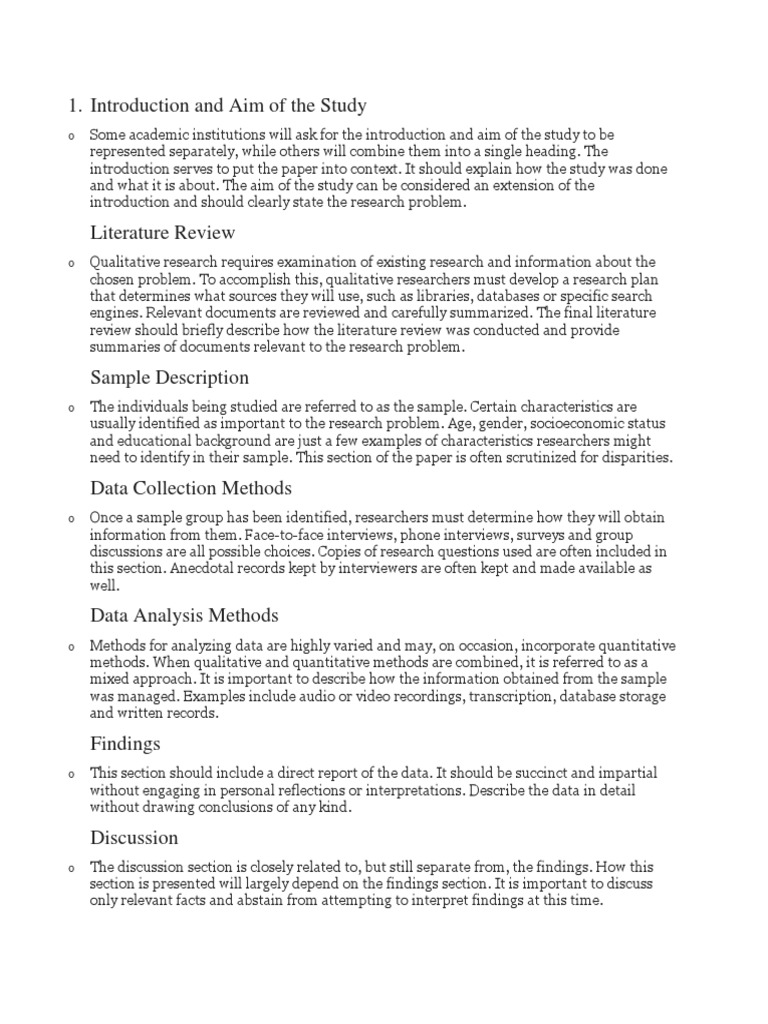 1. Introduction and Aim of the Study

o Some academic institutions will ask for the introduction and aim of the study to be represented separately, while others will combine them into a single heading. The introduction serves to put the paper into context. It should explain how the study was done and what it is about. The aim of the study can be considered an extension of the introduction and should clearly state the research problem.

Literature Review

o Qualitative research requires examination of existing research and information about the chosen problem. To accomplish this, qualitative researchers must develop a research plan that determines what sources they will use, such as libraries, databases or specific search engines. Relevant documents are reviewed and carefully summarized. The final literature review should briefly describe how the literature review was conducted and provide summaries of documents relevant to the research problem.

Sample Description

o The individuals being studied are referred to as the sample. Certain characteristics are usually identified as important to the research problem. Age, gender, socioeconomic status and educational background are just a few examples of characteristics researchers might need to identify in their sample. This section of the paper is often scrutinized for disparities.

Data Collection Methods

o Once a sample group has been identified, researchers must determine how they will obtain information from them. Face-to-face interviews, phone interviews, surveys and group discussions are all possible choices. Copies of research questions used are often included in this section. Anecdotal records kept by interviewers are often kept and made available as well.

Data Analysis Methods

o Methods for analyzing data are highly varied and may, on occasion, incorporate quantitative methods. When qualitative and quantitative methods are combined, it is referred to as a mixed approach. It is important to describe how the information obtained from the sample was managed. Examples include audio or video recordings, transcription, database storage and written records.

Findings

o This section should include a direct report of the data. It should be succinct and impartial without engaging in personal reflections or interpretations. Describe the data in detail without drawing conclusions of any kind.

Discussion

o The discussion section is closely related to, but still separate from, the findings. How this section is presented will largely depend on the findings section. It is important to discuss only relevant facts and abstain from attempting to interpret findings at this time.